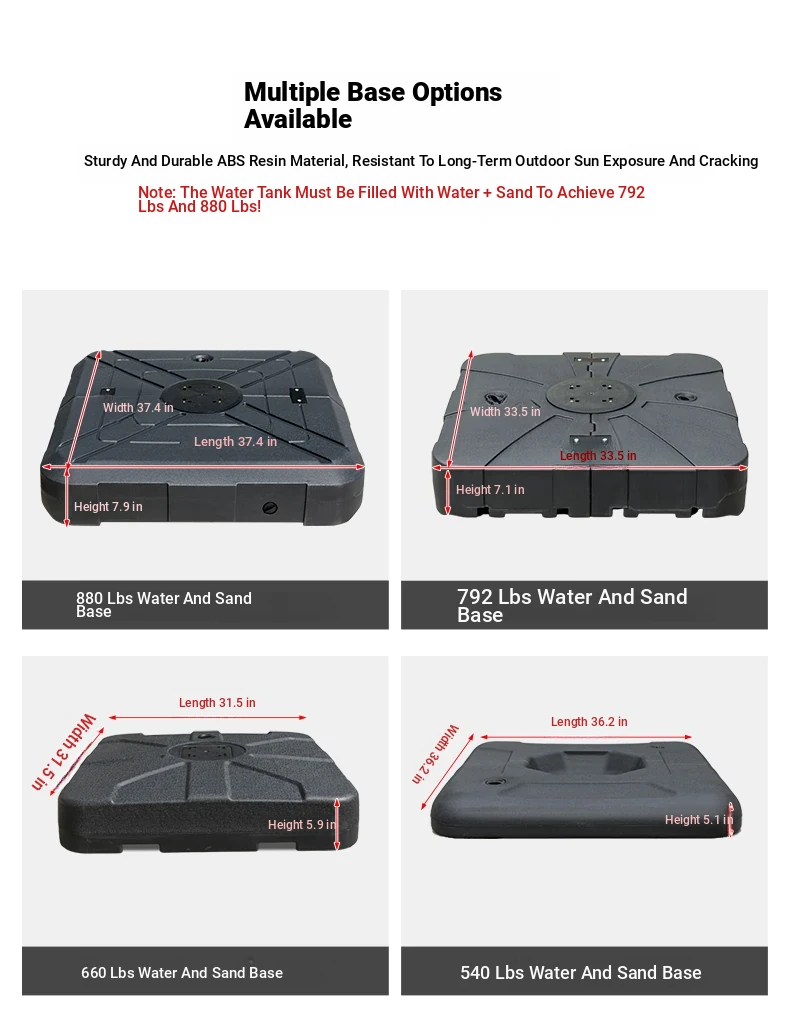 Multiple Base Options Available

Sturdy And Durable ABS Resin Material, Resistant To Long-Term Outdoor Sun Exposure And Cracking

Note: The Water Tank Must Be Filled With Water + Sand To Achieve 792 Lbs And 880 Lbs!

Width 37.4 in
Length 37.4 in
Height 7.9 in

880 Lbs Water And Sand Base

Width 33.5 in
Length 33.5 in
Height 7.1 in

792 Lbs Water And Sand Base

Length 31.5 in
Width 31.5 in
Height 5.9 in

660 Lbs Water And Sand Base

Length 36.2 in
Width 36.2 in
Height 5.1 in

540 Lbs Water And Sand Base